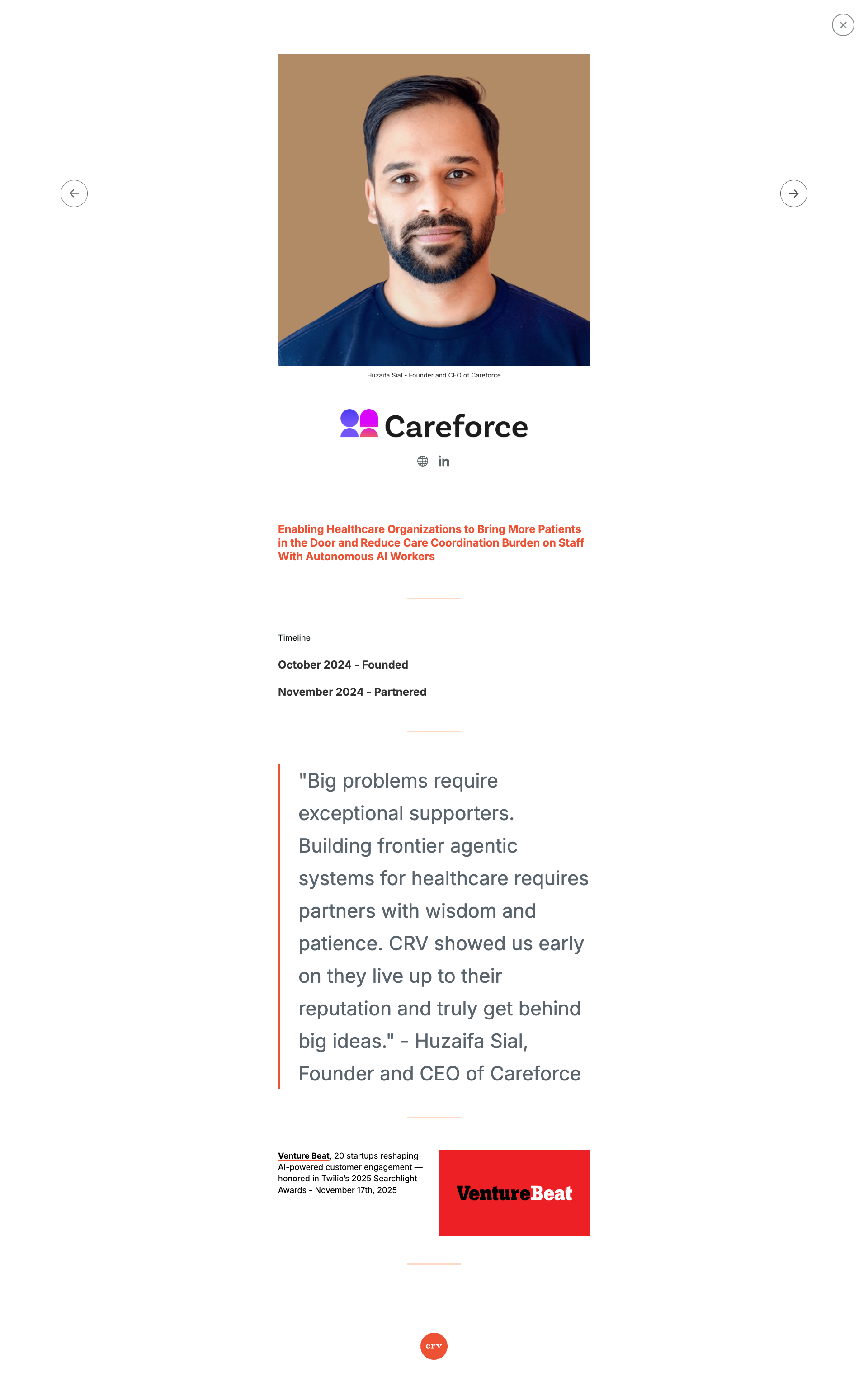 Huzaifa Sial - Founder and CEO of Careforce

Careforce

in

Enabling Healthcare Organizations to Bring More Patients in the Door and Reduce Care Coordination Burden on Staff With Autonomous AI Workers

Timeline

October 2024 - Founded

November 2024 - Partnered

"Big problems require exceptional supporters. Building frontier agentic systems for healthcare requires partners with wisdom and patience. CRV showed us early on they live up to their reputation and truly get behind big ideas." - Huzaifa Sial, Founder and CEO of Careforce

Venture Beat, 20 startups reshaping AI-powered customer engagement — honored in Twilio's 2025 Searchlight Awards - November 17th, 2025

VentureBeat

crv